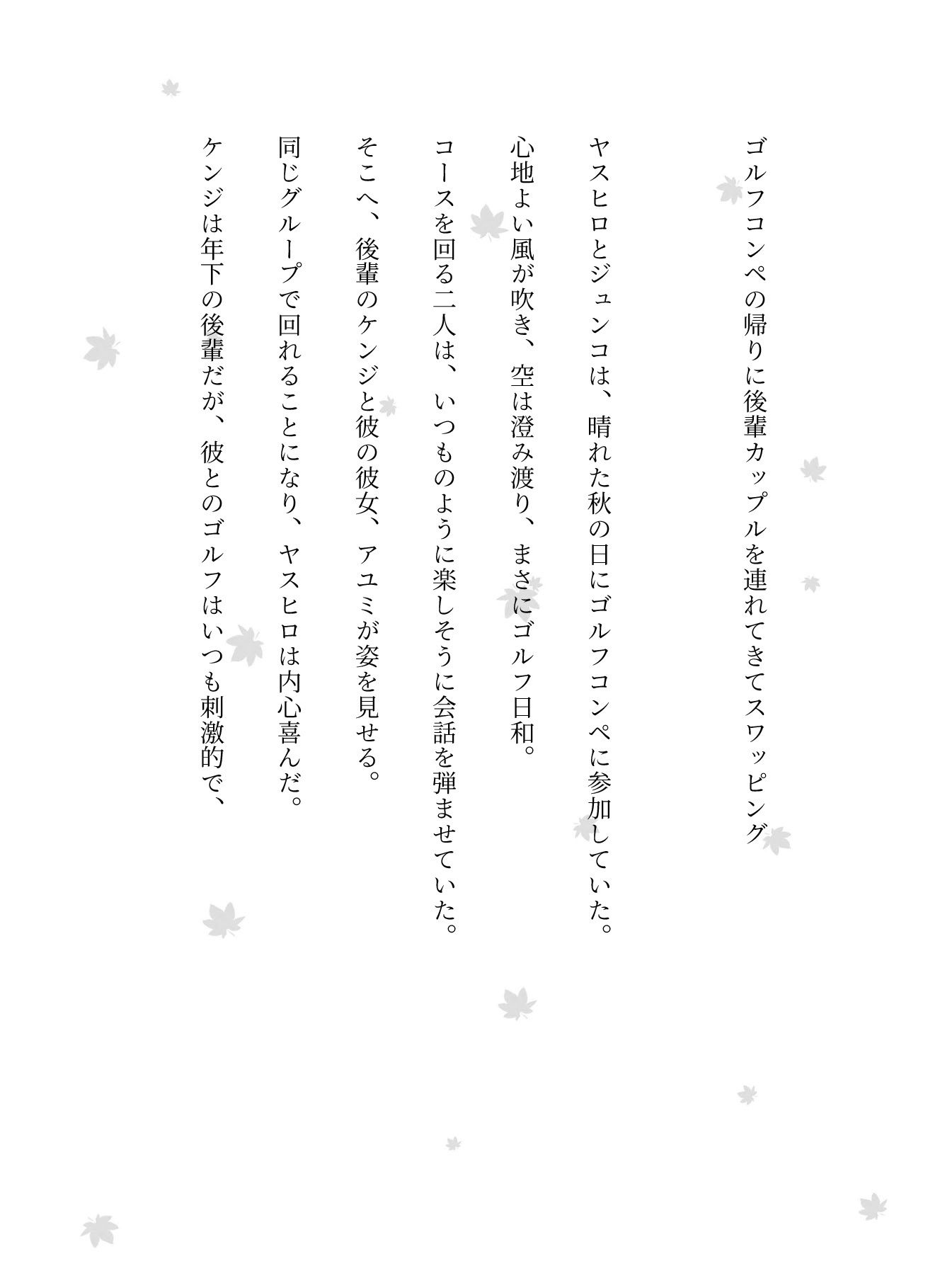 ゴルフコンペの帰りに後輩カップルを連れてきてスワッピング

ヤスヒロとジュンコは、晴れた秋の日にゴルフコンペに参加していた。
心地よい風が吹き、空は澄み渡り、まさにゴルフ日和。
コースを回る二人は、いつものように楽しそうに会話を弾ませていた。
そこへ、後輩のケンジと彼の彼女、アユミが姿を見せる。
同じグループで回れることになり、ヤスヒロは内心喜んだ。
ケンジは年下の後輩だが、彼とのゴルフはいつも刺激的で、